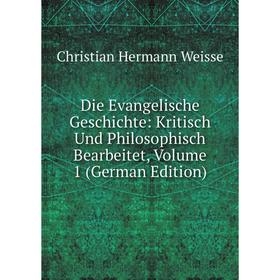 Christian Hermann Weisse

Die Evangelische Geschichte: Kritisch Und Philosophisch Bearbeitet, Volume 1 (German Edition)